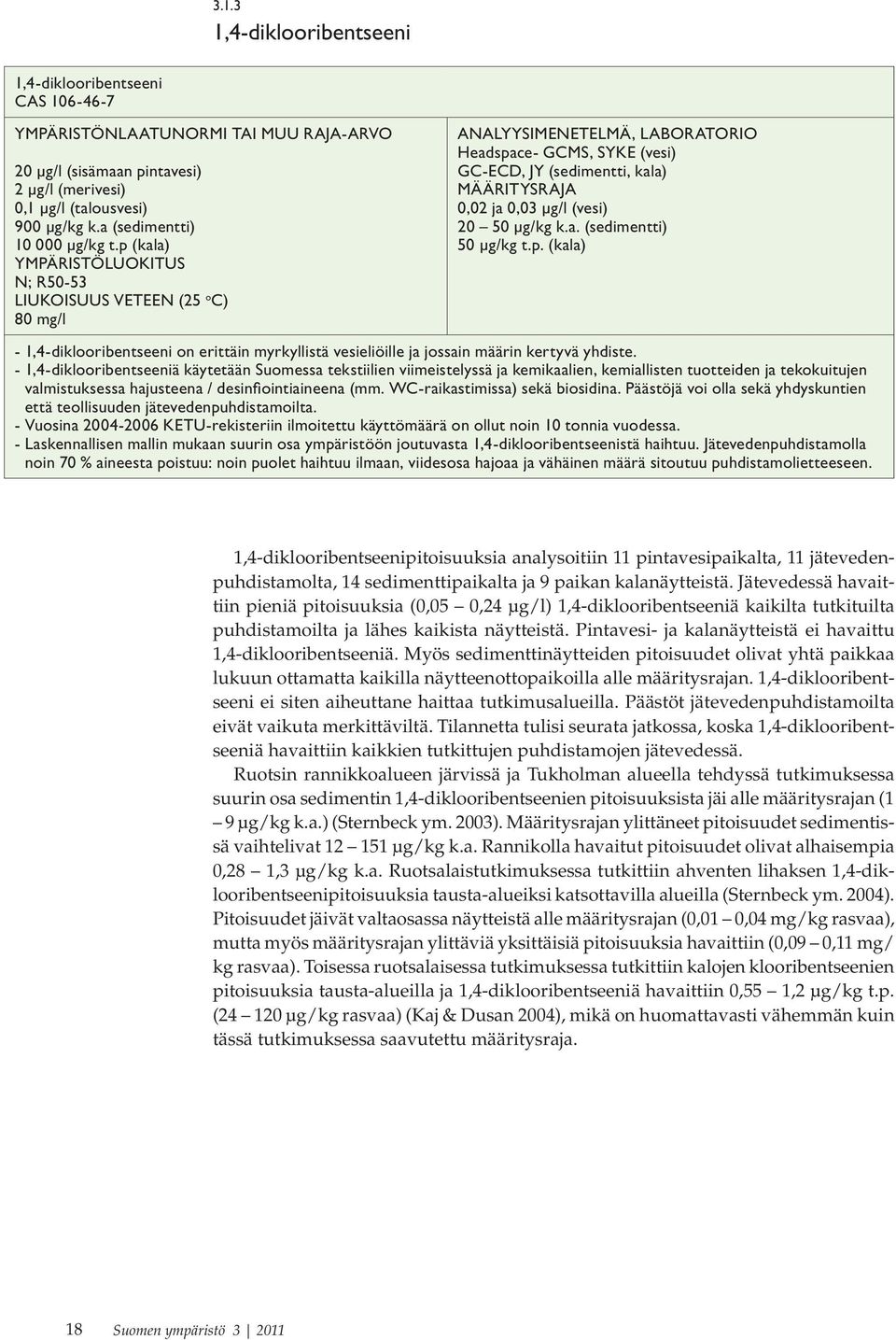 3.1.3
1,4-diklooribentseeni

1,4-diklooribentseeni
CAS 106-46-7

YMPÄRISTÖNLAATUNORMI TAI MUU RAJA-ARVO
20 μg/l (sisämaan pintavesi)
2 μg/l (merivesi)
0,1 μg/l (talousvesi)
900 μg/kg k.a (sedimentti)
10 000 μg/kg t.p (kala)
YMPÄRISTÖLUOKITUS
N; R50-53
LIUKOISUUS VETEEN (25 °C)
80 mg/l

ANALYYSIMENETELMÄ, LABORATORIO
Headspace- GCMS, SYKE (vesi)
GC-ECD, JY (sedimentti, kala)
MÄÄRITYSRAJA
0,02 ja 0,03 μg/l (vesi)
20 – 50 μg/kg k.a. (sedimentti)
50 μg/kg t.p. (kala)

- 1,4-diklooribentseeni on erittäin myrkyllistä vesieliöille ja jossain määrin kertyvä yhdiste.
- 1,4-diklooribentseeniä käytetään Suomessa tekstiilien viimeistelyssä ja kemikaalien, kemiallisten tuotteiden ja tekokuitujen valmistuksessa hajusteena / desinfiointiaineena (mm. WC-raikastimissa) sekä biosidina. Päästöjä voi olla sekä yhdyskuntien että teollisuuden jätevedenpuhdistamoilta.
- Vuosina 2004-2006 KETU-rekisteriin ilmoitettu käyttömäärä on ollut noin 10 tonnia vuodessa.
- Laskennallisen mallin mukaan suurin osa ympäristöön joutuvasta 1,4-diklooribentseenistä haihtuu. Jätevedenpuhdistamolla noin 70 % aineesta poistuu: noin puolet haihtuu ilmaan, viidesosa hajoaa ja vähäinen määrä sitoutuu puhdistamolietteeseen.

1,4-diklooribentseenipitoisuuksia analysoitiin 11 pintavesipaikalta, 11 jätevedenpuhdistamolta, 14 sedimenttipaikalta ja 9 paikan kalanäytteistä. Jätevedessä havaittiin pieniä pitoisuuksia (0,05 – 0,24 μg/l) 1,4-diklooribentseeniä kaikilta tutkituilta puhdistamoilta ja lähes kaikista näytteistä. Pintavesi- ja kalanäytteistä ei havaittu 1,4-diklooribentseeniä. Myös sedimenttinäytteiden pitoisuudet olivat yhtä paikkaa lukuun ottamatta kaikilla näytteenottopaikoilla alle määritysrajan. 1,4-diklooribentseeni ei siten aiheuttane haittaa tutkimusalueilla. Päästöt jätevedenpuhdistamoilta eivät vaikuta merkittäviltä. Tilannetta tulisi seurata jatkossa, koska 1,4-diklooribentseeniä havaittiin kaikkien tutkittujen puhdistamojen jätevedessä.

Ruotsin rannikkoalueen järvissä ja Tukholman alueella tehdyssä tutkimuksessa suurin osa sedimentin 1,4-diklooribentseenien pitoisuuksista jäi alle määritysrajan (1 – 9 μg/kg k.a.) (Sternbeck ym. 2003). Määritysrajan ylittäneet pitoisuudet sedimentissä vaihtelivat 12 – 151 μg/kg k.a. Rannikolla havaitut pitoisuudet olivat alhaisempia 0,28 – 1,3 μg/kg k.a. Ruotsalaistutkimuksessa tutkittiin ahventen lihaksen 1,4-diklooribentseenipitoisuuksia tausta-alueiksi katsottavilla alueilla (Sternbeck ym. 2004). Pitoisuudet jäivät valtaosassa näytteistä alle määritysrajan (0,01 – 0,04 mg/kg rasvaa), mutta myös määritysrajan ylittäviä yksittäisiä pitoisuuksia havaittiin (0,09 – 0,11 mg/kg rasvaa). Toisessa ruotsalaisessa tutkimuksessa tutkittiin kalojen klooribentseenien pitoisuuksia tausta-alueilla ja 1,4-diklooribentseeniä havaittiin 0,55 – 1,2 μg/kg t.p. (24 – 120 μg/kg rasvaa) (Kaj & Dusan 2004), mikä on huomattavasti vähemmän kuin tässä tutkimuksessa saavutettu määritysraja.

18 Suomen ympäristö 3 | 2011